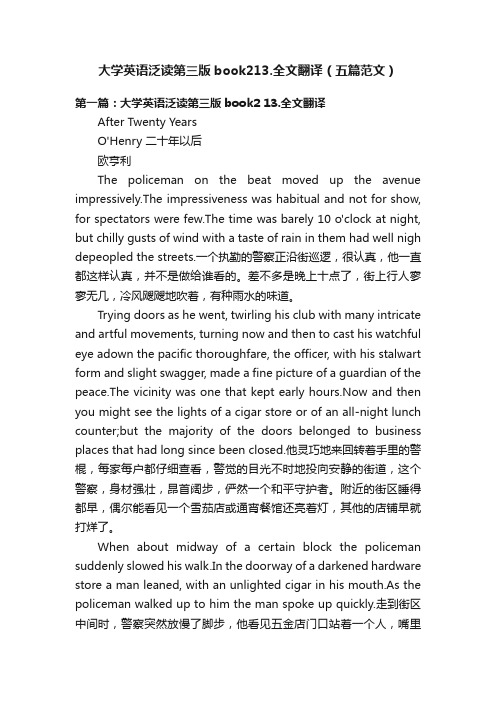 大学英语泛读第三版 book213.全文翻译（五篇范文）

第一篇：大学英语泛读第三版 book2 13.全文翻译

After Twenty Years

O'Henry 二十年以后

欧亨利

The policeman on the beat moved up the avenue impressively.The impressiveness was habitual and not for show, for spectators were few.The time was barely 10 o'clock at night, but chilly gusts of wind with a taste of rain in them had well nigh depeopled the streets.一个执勤的警察正沿街巡逻，很认真，他一直都这样认真，并不是做给谁看的。差不多是晚上十点了，街上行人寥寥无几，冷风飕飕地吹着，有种雨水的味道。

Trying doors as he went, twirling his club with many intricate and artful movements, turning now and then to cast his watchful eye adown the pacific thoroughfare, the officer, with his stalwart form and slight swagger, made a fine picture of a guardian of the peace.The vicinity was one that kept early hours.Now and then you might see the lights of a cigar store or of an all-night lunch counter;but the majority of the doors belonged to business places that had long since been closed.他灵巧地来回转着手里的警棍，每家每户都仔细查看，警觉的目光不时地投向安静的街道，这个警察，身材强壮，昂首阔步，俨然一个和平守护者。附近的街区睡得都早，偶尔能看见一个雪茄店或通宵餐馆还亮着灯，其他的店铺早就打烊了。

When about midway of a certain block the policeman suddenly slowed his walk.In the doorway of a darkened hardware store a man leaned, with an unlighted cigar in his mouth.As the policeman walked up to him the man spoke up quickly.走到街区中间时，警察突然放慢了脚步，他看见五金店门口站着一个人，嘴里